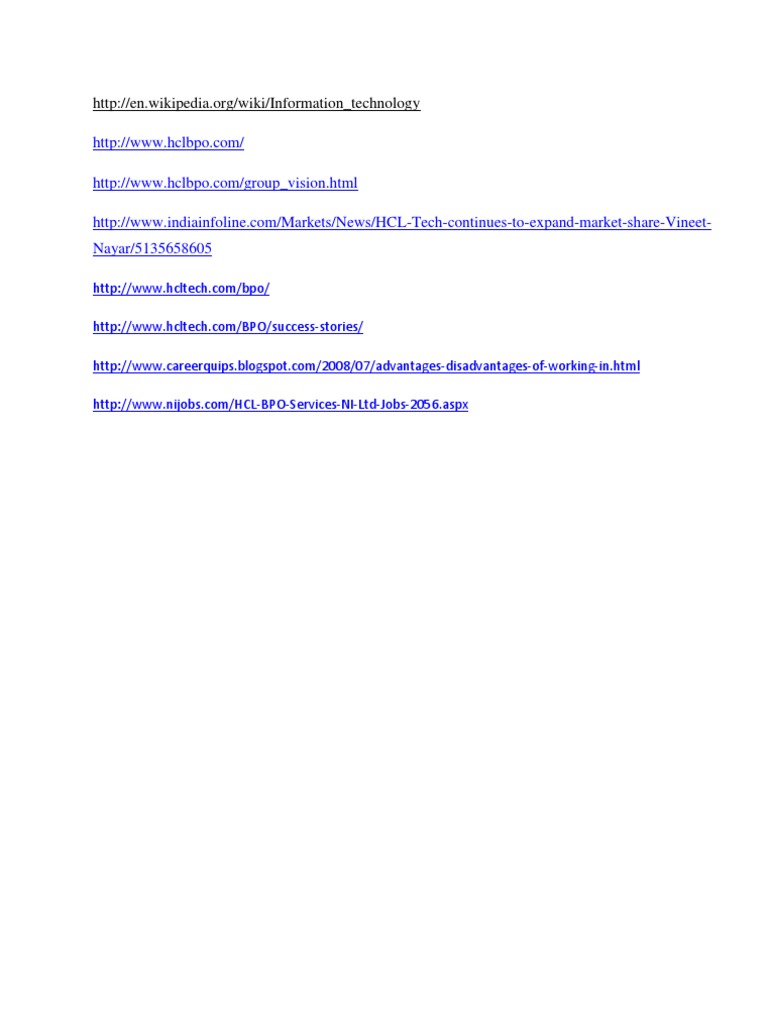 http://en.wikipedia.org/wiki/Information_technology

http://www.hclbpo.com/

http://www.hclbpo.com/group_vision.html

http://www.indiainfoline.com/Markets/News/HCL-Tech-continues-to-expand-market-share-Vineet-Nayar/5135658605

http://www.hcltech.com/bpo/

http://www.hcltech.com/BPO/success-stories/

http://www.careerquips.blogspot.com/2008/07/advantages-disadvantages-of-working-in.html

http://www.nijobs.com/HCL-BPO-Services-NI-Ltd-Jobs-2056.aspx